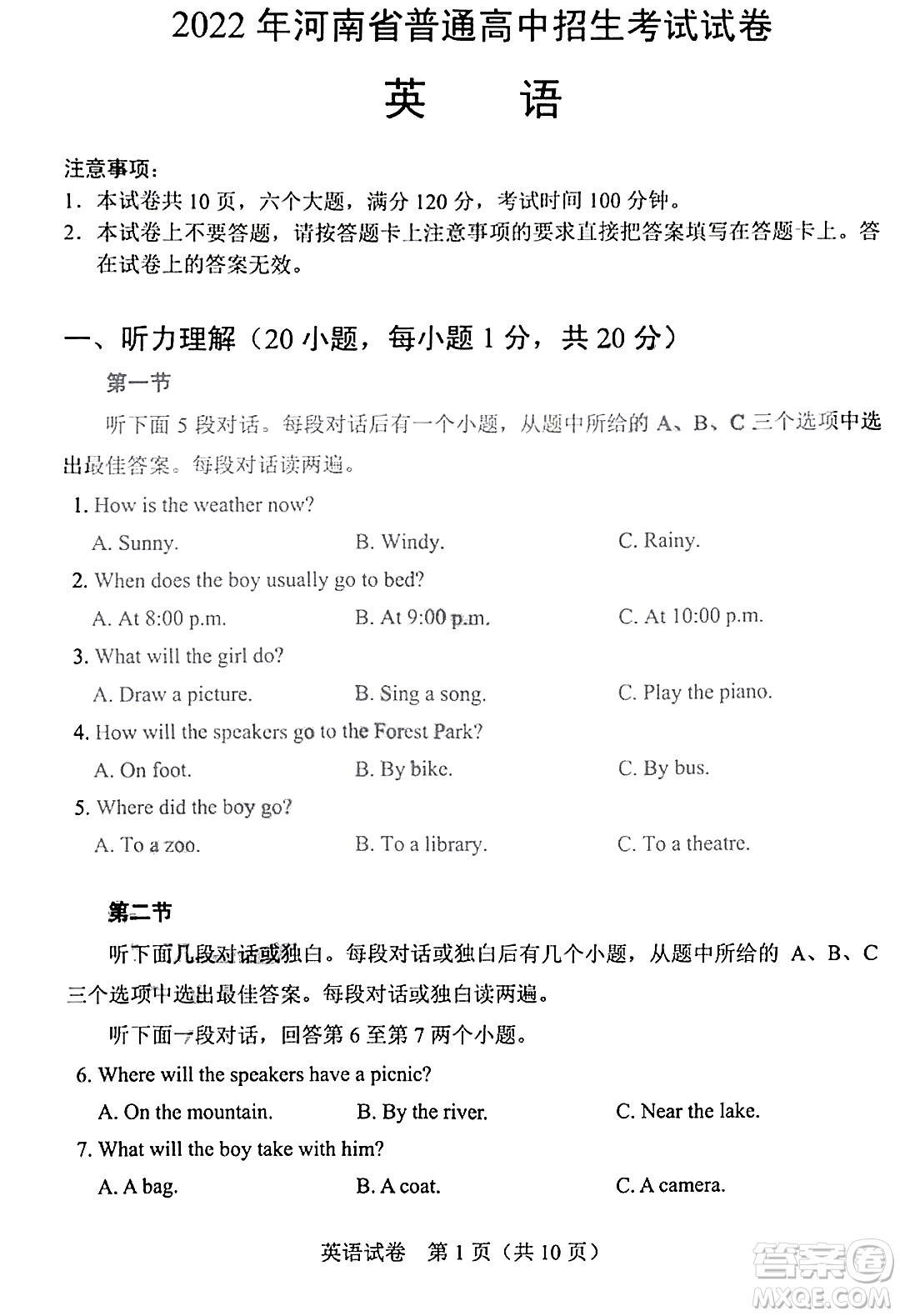 2022 年河南省普通高中招生考试试卷

英　　语

注意事项：

1. 本试卷共 10 页，六个大题，满分 120 分，考试时间 100 分钟。

2. 本试卷上不要答题，请按答题卡上注意事项的要求直接把答案填写在答题卡上。答在试卷上的答案无效。

一、听力理解（20 小题，每小题 1 分，共 20 分）

第一节

听下面 5 段对话。每段对话后有一个小题，从题中所给的 A、B、C 三个选项中选出最佳答案。每段对话读两遍。

1. How is the weather now?

A. Sunny.　　B. Windy.　　C. Rainy.

2. When does the boy usually go to bed?

A. At 8:00 p.m.　　B. At 9:00 p.m.　　C. At 10:00 p.m.

3. What will the girl do?

A. Draw a picture.　　B. Sing a song.　　C. Play the piano.

4. How will the speakers go to the Forest Park?

A. On foot.　　B. By bike.　　C. By bus.

5. Where did the boy go?

A. To a zoo.　　B. To a library.　　C. To a theatre.

第二节

听下面几段对话或独白。每段对话或独白后有几个小题，从题中所给的 A、B、C 三个选项中选出最佳答案。每段对话或独白读两遍。

听下面一段对话，回答第 6 至第 7 两个小题。

6. Where will the speakers have a picnic?

A. On the mountain.　　B. By the river.　　C. Near the lake.

7. What will the boy take with him?

A. A bag.　　B. A coat.　　C. A camera.

英语试卷　第 1 页（共 10 页）

答案圈
MXQE.COM